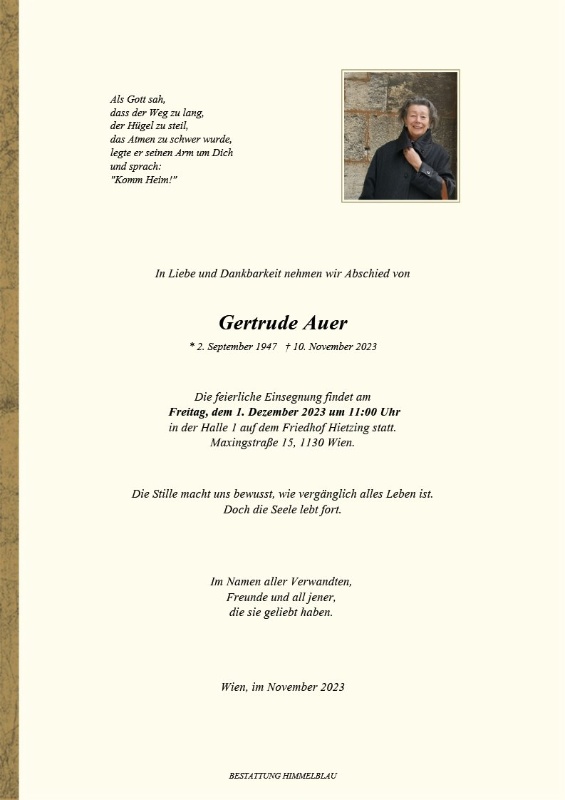 Als Gott sah,
dass der Weg zu lang,
der Hügel zu steil,
das Atmen zu schwer wurde,
legte er seinen Arm um Dich
und sprach:
"Komm Heim!"

In Liebe und Dankbarkeit nehmen wir Abschied von

Gertrude Auer

* 2. September 1947 † 10. November 2023

Die feierliche Einsegnung findet am
Freitag, dem 1. Dezember 2023 um 11:00 Uhr
in der Halle 1 auf dem Friedhof Hietzing statt.
Maxingstraße 15, 1130 Wien.

Die Stille macht uns bewusst, wie vergänglich alles Leben ist.
Doch die Seele lebt fort.

Im Namen aller Verwandten,
Freunde und all jener,
die sie geliebt haben.

Wien, im November 2023

BESTATTUNG HIMMELBLAU